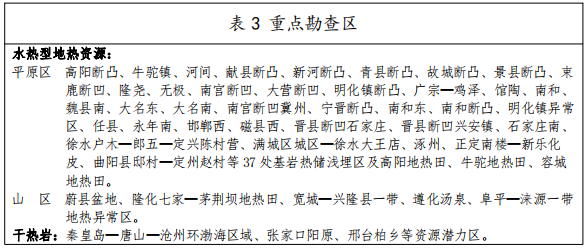 表 3 重点勘查区

水热型地热资源：

平原区 高阳断凸、牛驼镇、河间、献县断凸、新河断凸、青县断凸、故城断凸、景县断凸、束鹿断凹、隆尧、无极、南宫断凹、大营断凹、明化镇断凸、广宗—鸡泽、馆陶、南和、魏县南、大名东、大名南、南宫断凹冀州、宁晋断凸、南和东、南和断凸、明化镇异常区、任县、永年南、邯郸西、磁县西、晋县断凹石家庄、晋县断凹兴安镇、石家庄南、徐水户木—郎五—定兴陈村营、满城区城区—徐水大王店、涿州、正定南楼—新乐化皮、曲阳县邸村—定州赵村等 37 处基岩热储浅埋区及高阳地热田、牛驼地热田、容城地热田。

山 区 蔚县盆地、隆化七家—茅荆坝地热田、宽城—兴隆县一带、遵化汤泉、阜平—涞源一带地热异常区。

干热岩：秦皇岛—唐山—沧州环渤海区域、张家口阳原、邢台柏乡等资源潜力区。